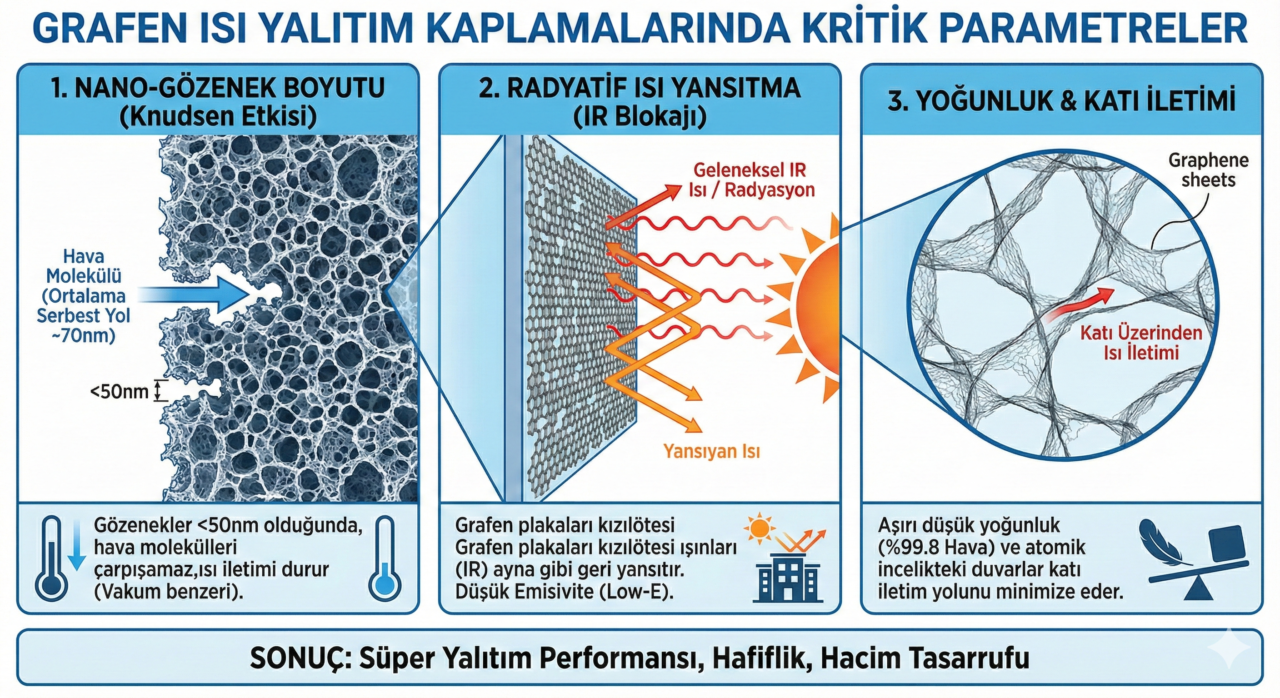 GRAFEN ISI YALITIM KAPLAMALARINDA KRİTİK PARAMETRELER

1. NANO-GÖZENEK BOYUTU (Knudsen Etkisi)

Hava Molekülü (Ortalama Serbest Yol ~70nm)

<50nm

Gözenekler <50nm olduğunda, hava molekülleri çarpışamaz,ısı iletimi durur (Vakum benzeri).

2. RADYATİF ISI YANSITMA (IR Blokajı)

Geleneksel IR Isı / Radyasyon

Yansıyan Isı

Grafen plakaları kızılötesi Grafen plakaları kızılötesi ışınları (IR) ayna gibi geri yansıtır. Düşük Emisivite (Low-E).

3. YOĞUNLUK & KATI İLETİMİ

Graphene sheets

Katı Üzerinden Isı İletimi

Aşırı düşük yoğunluk (%99.8 Hava) ve atomik incelikteki duvarlar katı iletim yolunu minimize eder.

SONUÇ: Süper Yalıtım Performansı, Hafiflik, Hacim Tasarrufu